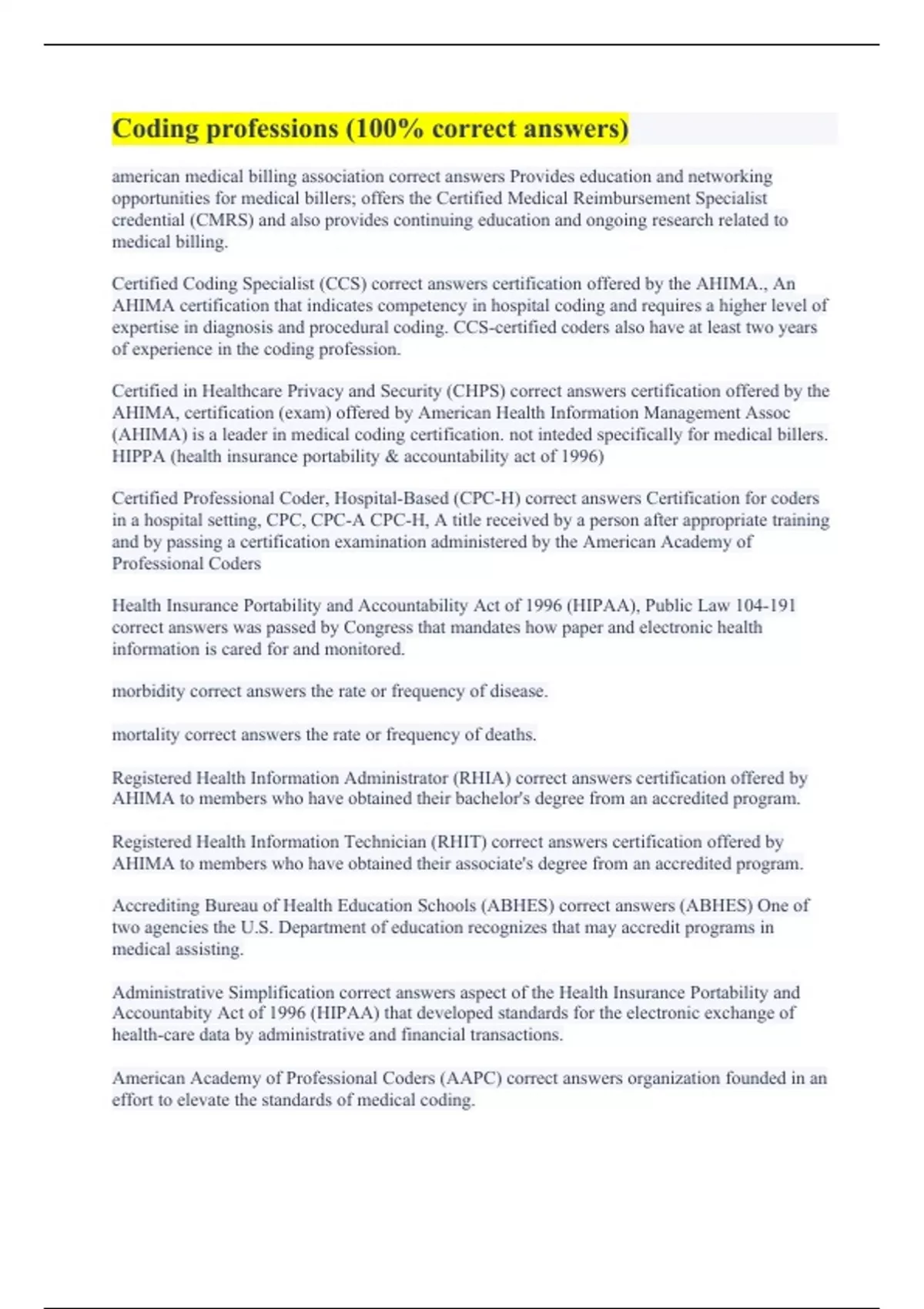 Coding professions (100% correct answers)

american medical billing association correct answers Provides education and networking opportunities for medical billers; offers the Certified Medical Reimbursement Specialist credential (CMRS) and also provides continuing education and ongoing research related to medical billing.

Certified Coding Specialist (CCS) correct answers certification offered by the AHIMA., An AHIMA certification that indicates competency in hospital coding and requires a higher level of expertise in diagnosis and procedural coding. CCS-certified coders also have at least two years of experience in the coding profession.

Certified in Healthcare Privacy and Security (CHPS) correct answers certification offered by the AHIMA, certification (exam) offered by American Health Information Management Assoc (AHIMA) is a leader in medical coding certification. not inteded specifically for medical billers. HIPPA (health insurance portability & accountability act of 1996)

Certified Professional Coder, Hospital-Based (CPC-H) correct answers Certification for coders in a hospital setting, CPC, CPC-A CPC-H, A title received by a person after appropriate training and by passing a certification examination administered by the American Academy of Professional Coders

Health Insurance Portability and Accountability Act of 1996 (HIPAA), Public Law 104-191 correct answers was passed by Congress that mandates how paper and electronic health information is cared for and monitored.

morbidity correct answers the rate or frequency of disease.

mortality correct answers the rate or frequency of deaths.

Registered Health Information Administrator (RHIA) correct answers certification offered by AHIMA to members who have obtained their bachelor's degree from an accredited program.

Registered Health Information Technician (RHIT) correct answers certification offered by AHIMA to members who have obtained their associate's degree from an accredited program.

Accrediting Bureau of Health Education Schools (ABHES) correct answers (ABHES) One of two agencies the U.S. Department of education recognizes that may accredit programs in medical assisting.

Administrative Simplification correct answers aspect of the Health Insurance Portability and Accountabity Act of 1996 (HIPAA) that developed standards for the electronic exchange of health-care data by administrative and financial transactions.

American Academy of Professional Coders (AAPC) correct answers organization founded in an effort to elevate the standards of medical coding.